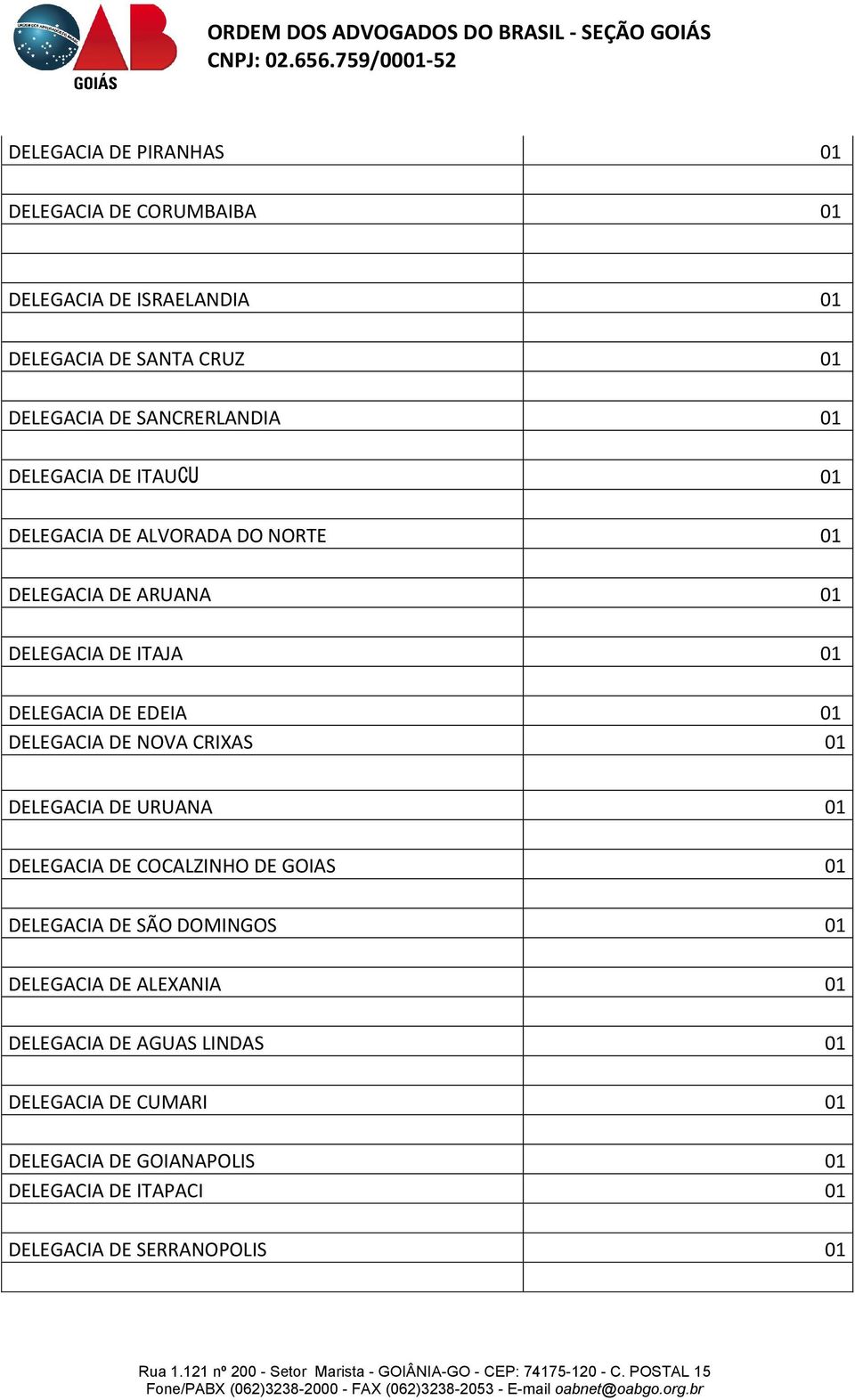 GOIÁS

ORDEM DOS ADVOGADOS DO BRASIL - SEÇÃO GOIÁS
CNPJ: 02.656.759/0001-52

| | |
|---|---|
| DELEGACIA DE PIRANHAS | 01 |
| | |
| DELEGACIA DE CORUMBAIBA | 01 |
| | |
| | |
| DELEGACIA DE ISRAELANDIA | 01 |
| | |
| DELEGACIA DE SANTA CRUZ | 01 |
| | |
| DELEGACIA DE SANCRERLANDIA | 01 |
| | |
| DELEGACIA DE ITAUCU | 01 |
| | |
| DELEGACIA DE ALVORADA DO NORTE | 01 |
| | |
| DELEGACIA DE ARUANA | 01 |
| | |
| DELEGACIA DE ITAJA | 01 |
| | |
| DELEGACIA DE EDEIA | 01 |
| DELEGACIA DE NOVA CRIXAS | 01 |
| | |
| DELEGACIA DE URUANA | 01 |
| | |
| DELEGACIA DE COCALZINHO DE GOIAS | 01 |
| | |
| DELEGACIA DE SÃO DOMINGOS | 01 |
| | |
| DELEGACIA DE ALEXANIA | 01 |
| | |
| DELEGACIA DE AGUAS LINDAS | 01 |
| | |
| DELEGACIA DE CUMARI | 01 |
| | |
| DELEGACIA DE GOIANAPOLIS | 01 |
| DELEGACIA DE ITAPACI | 01 |
| | |
| DELEGACIA DE SERRANOPOLIS | 01 |
| | |

Rua 1.121 nº 200 - Setor Marista - GOIÂNIA-GO - CEP: 74175-120 - C. POSTAL 15
Fone/PABX (062)3238-2000 - FAX (062)3238-2053 - E-mail oabnet@oabgo.org.br